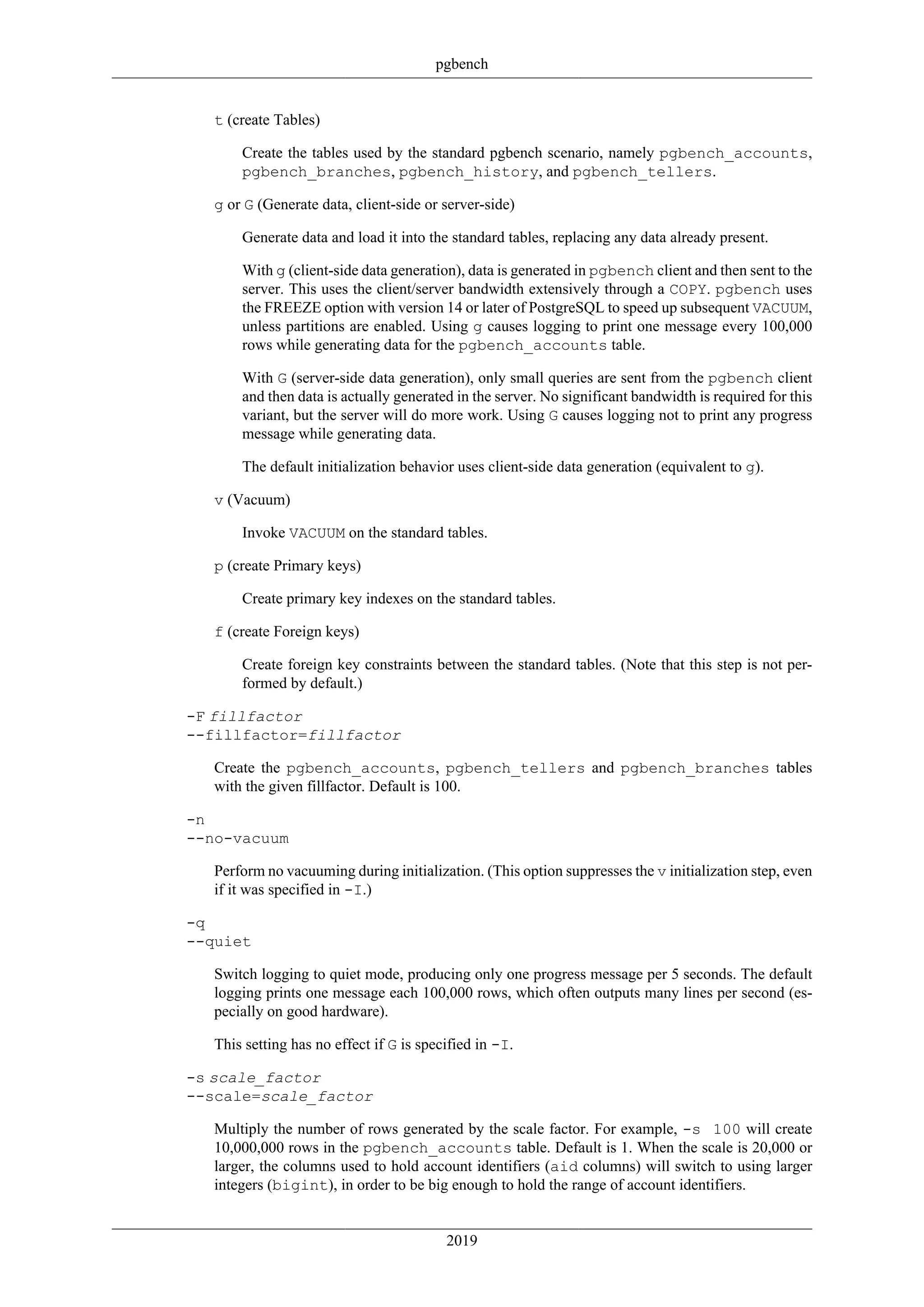 pgbench

t (create Tables)

Create the tables used by the standard pgbench scenario, namely pgbench_accounts, pgbench_branches, pgbench_history, and pgbench_tellers.

g or G (Generate data, client-side or server-side)

Generate data and load it into the standard tables, replacing any data already present.

With g (client-side data generation), data is generated in pgbench client and then sent to the server. This uses the client/server bandwidth extensively through a COPY. pgbench uses the FREEZE option with version 14 or later of PostgreSQL to speed up subsequent VACUUM, unless partitions are enabled. Using g causes logging to print one message every 100,000 rows while generating data for the pgbench_accounts table.

With G (server-side data generation), only small queries are sent from the pgbench client and then data is actually generated in the server. No significant bandwidth is required for this variant, but the server will do more work. Using G causes logging not to print any progress message while generating data.

The default initialization behavior uses client-side data generation (equivalent to g).

v (Vacuum)

Invoke VACUUM on the standard tables.

p (create Primary keys)

Create primary key indexes on the standard tables.

f (create Foreign keys)

Create foreign key constraints between the standard tables. (Note that this step is not performed by default.)

-F fillfactor
--fillfactor=fillfactor

Create the pgbench_accounts, pgbench_tellers and pgbench_branches tables with the given fillfactor. Default is 100.

-n
--no-vacuum

Perform no vacuuming during initialization. (This option suppresses the v initialization step, even if it was specified in -I.)

-q
--quiet

Switch logging to quiet mode, producing only one progress message per 5 seconds. The default logging prints one message each 100,000 rows, which often outputs many lines per second (especially on good hardware).

This setting has no effect if G is specified in -I.

-s scale_factor
--scale=scale_factor

Multiply the number of rows generated by the scale factor. For example, -s 100 will create 10,000,000 rows in the pgbench_accounts table. Default is 1. When the scale is 20,000 or larger, the columns used to hold account identifiers (aid columns) will switch to using larger integers (bigint), in order to be big enough to hold the range of account identifiers.

2019